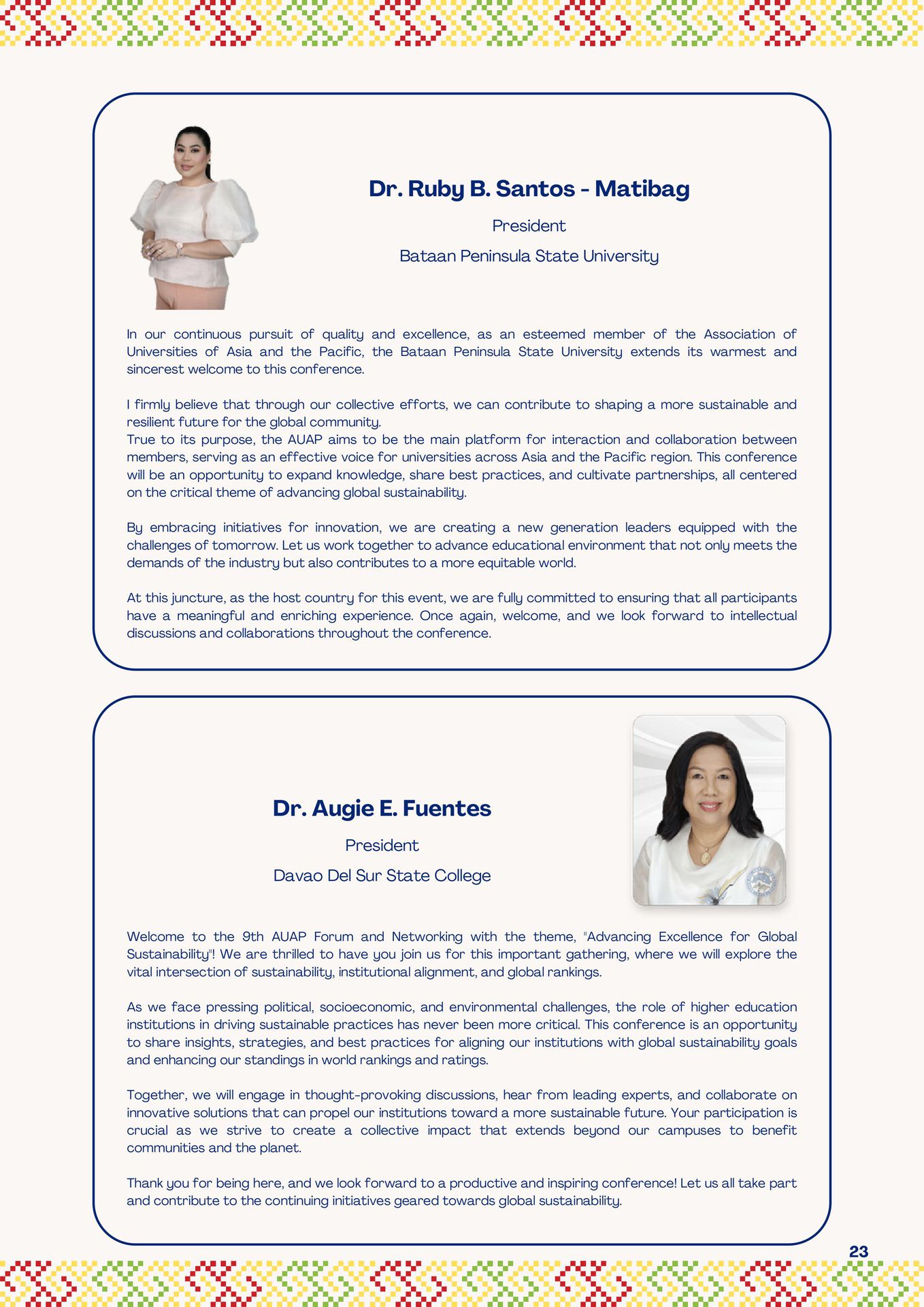 Dr. Ruby B. Santos - Matibag

President

Bataan Peninsula State University

In our continuous pursuit of quality and excellence, as an esteemed member of the Association of Universities of Asia and the Pacific, the Bataan Peninsula State University extends its warmest and sincerest welcome to this conference.

I firmly believe that through our collective efforts, we can contribute to shaping a more sustainable and resilient future for the global community.
True to its purpose, the AUAP aims to be the main platform for interaction and collaboration between members, serving as an effective voice for universities across Asia and the Pacific region. This conference will be an opportunity to expand knowledge, share best practices, and cultivate partnerships, all centered on the critical theme of advancing global sustainability.

By embracing initiatives for innovation, we are creating a new generation leaders equipped with the challenges of tomorrow. Let us work together to advance educational environment that not only meets the demands of the industry but also contributes to a more equitable world.

At this juncture, as the host country for this event, we are fully committed to ensuring that all participants have a meaningful and enriching experience. Once again, welcome, and we look forward to intellectual discussions and collaborations throughout the conference.

Dr. Augie E. Fuentes

President

Davao Del Sur State College

Welcome to the 9th AUAP Forum and Networking with the theme, "Advancing Excellence for Global Sustainability"! We are thrilled to have you join us for this important gathering, where we will explore the vital intersection of sustainability, institutional alignment, and global rankings.

As we face pressing political, socioeconomic, and environmental challenges, the role of higher education institutions in driving sustainable practices has never been more critical. This conference is an opportunity to share insights, strategies, and best practices for aligning our institutions with global sustainability goals and enhancing our standings in world rankings and ratings.

Together, we will engage in thought-provoking discussions, hear from leading experts, and collaborate on innovative solutions that can propel our institutions toward a more sustainable future. Your participation is crucial as we strive to create a collective impact that extends beyond our campuses to benefit communities and the planet.

Thank you for being here, and we look forward to a productive and inspiring conference! Let us all take part and contribute to the continuing initiatives geared towards global sustainability.

23